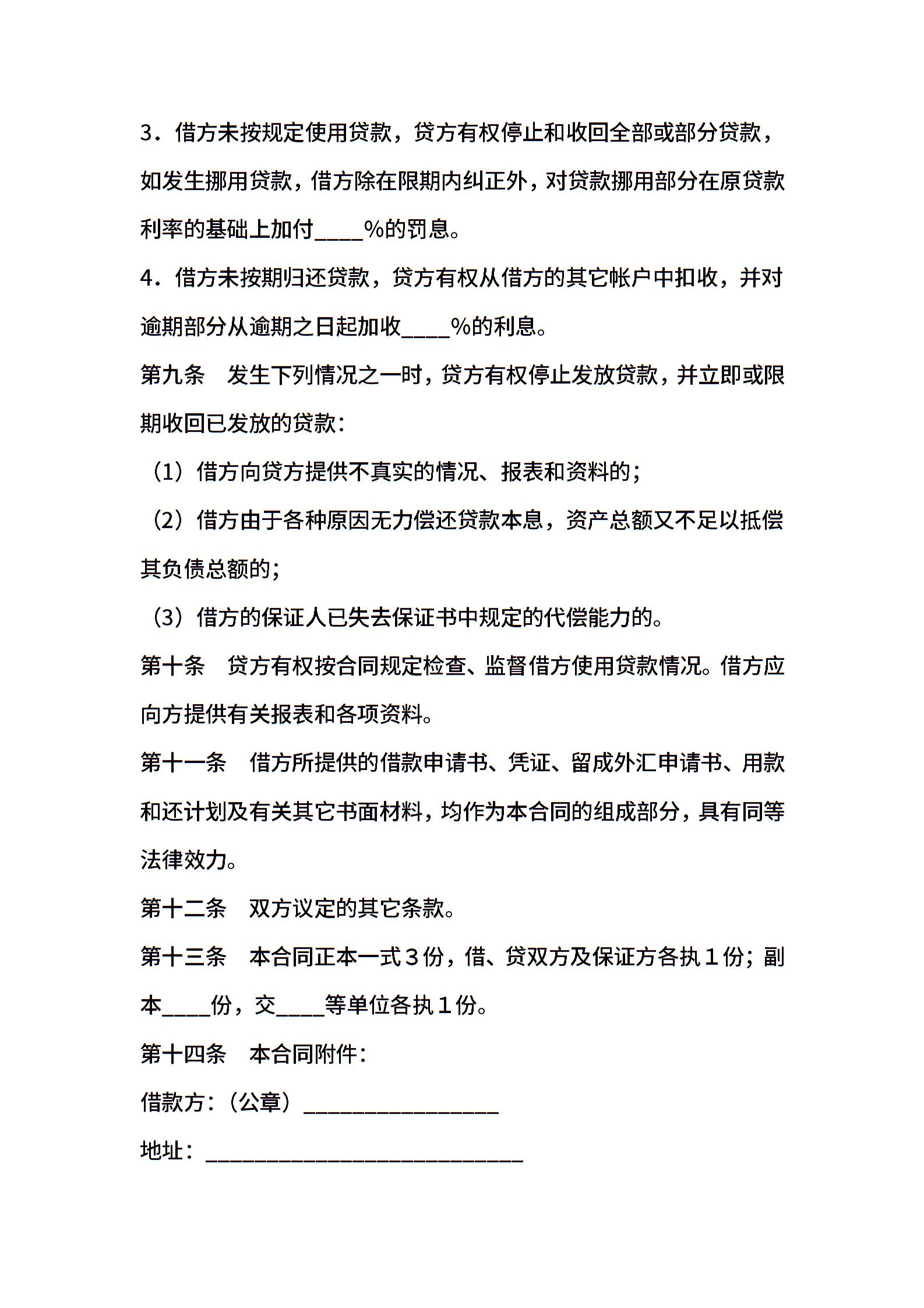 3．借方未按规定使用贷款，贷方有权停止和收回全部或部分贷款，如发生挪用贷款，借方除在限期内纠正外，对贷款挪用部分在原贷款利率的基础上加付____%的罚息。

4．借方未按期归还贷款，贷方有权从借方的其它帐户中扣收，并对逾期部分从逾期之日起加收____%的利息。

第九条　发生下列情况之一时，贷方有权停止发放贷款，并立即或限期收回已发放的贷款：

（1）借方向贷方提供不真实的情况、报表和资料的；

（2）借方由于各种原因无力偿还贷款本息，资产总额又不足以抵偿其负债总额的；

（3）借方的保证人已失去保证书中规定的代偿能力的。

第十条　贷方有权按合同规定检查、监督借方使用贷款情况。借方应向方提供有关报表和各项资料。

第十一条　借方所提供的借款申请书、凭证、留成外汇申请书、用款和还计划及有关其它书面材料，均作为本合同的组成部分，具有同等法律效力。

第十二条　双方议定的其它条款。

第十三条　本合同正本一式３份，借、贷双方及保证方各执１份；副本____份，交____等单位各执１份。

第十四条　本合同附件：

借款方：（公章）________________

地址：__________________________